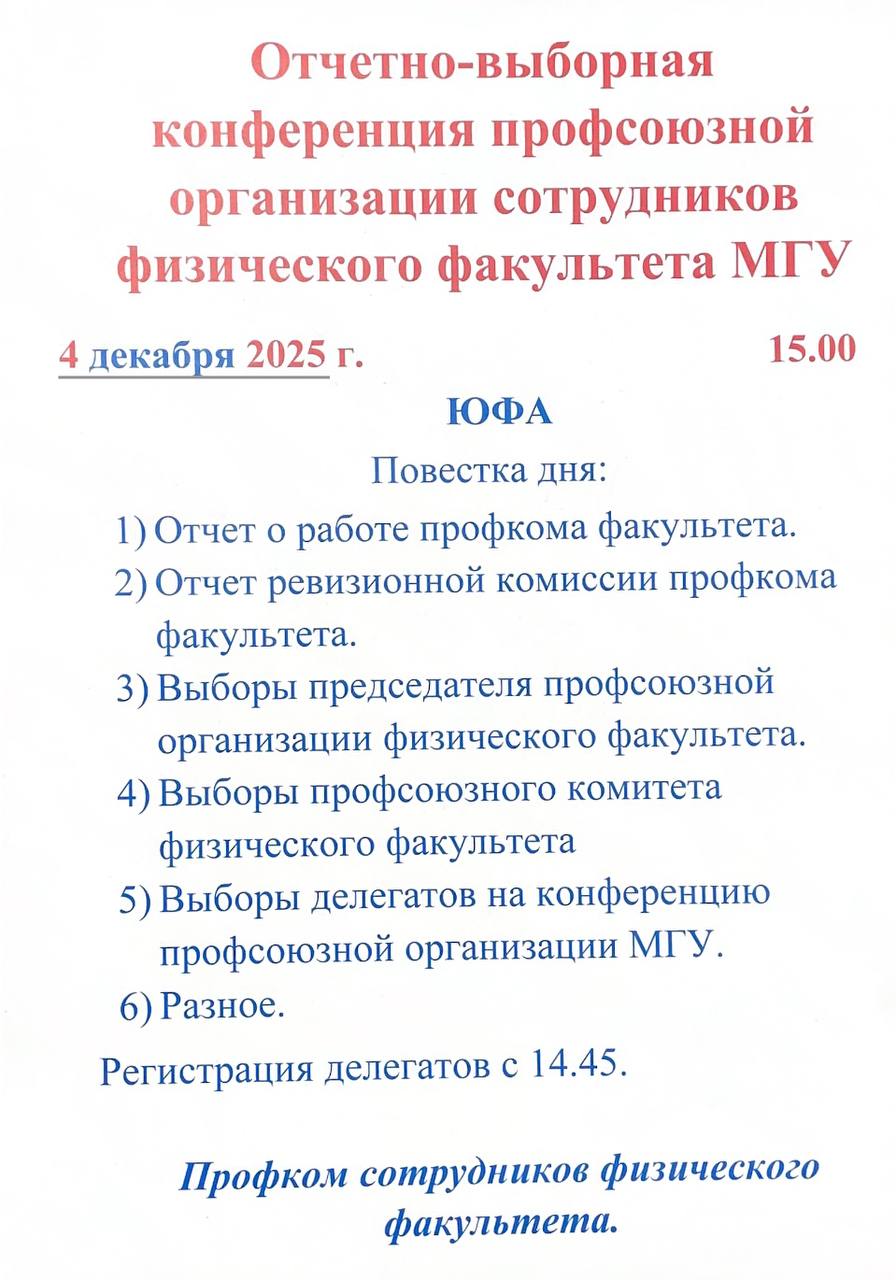 Отчетно-выборная конференция профсоюзной организации сотрудников физического факультета МГУ

4 декабря 2025 г. 15.00

ЮФА

Повестка дня:

1) Отчет о работе профкома факультета.
2) Отчет ревизионной комиссии профкома факультета.
3) Выборы председателя профсоюзной организации физического факультета.
4) Выборы профсоюзного комитета физического факультета
5) Выборы делегатов на конференцию профсоюзной организации МГУ.
6) Разное.

Регистрация делегатов с 14.45.

Профком сотрудников физического факультета.